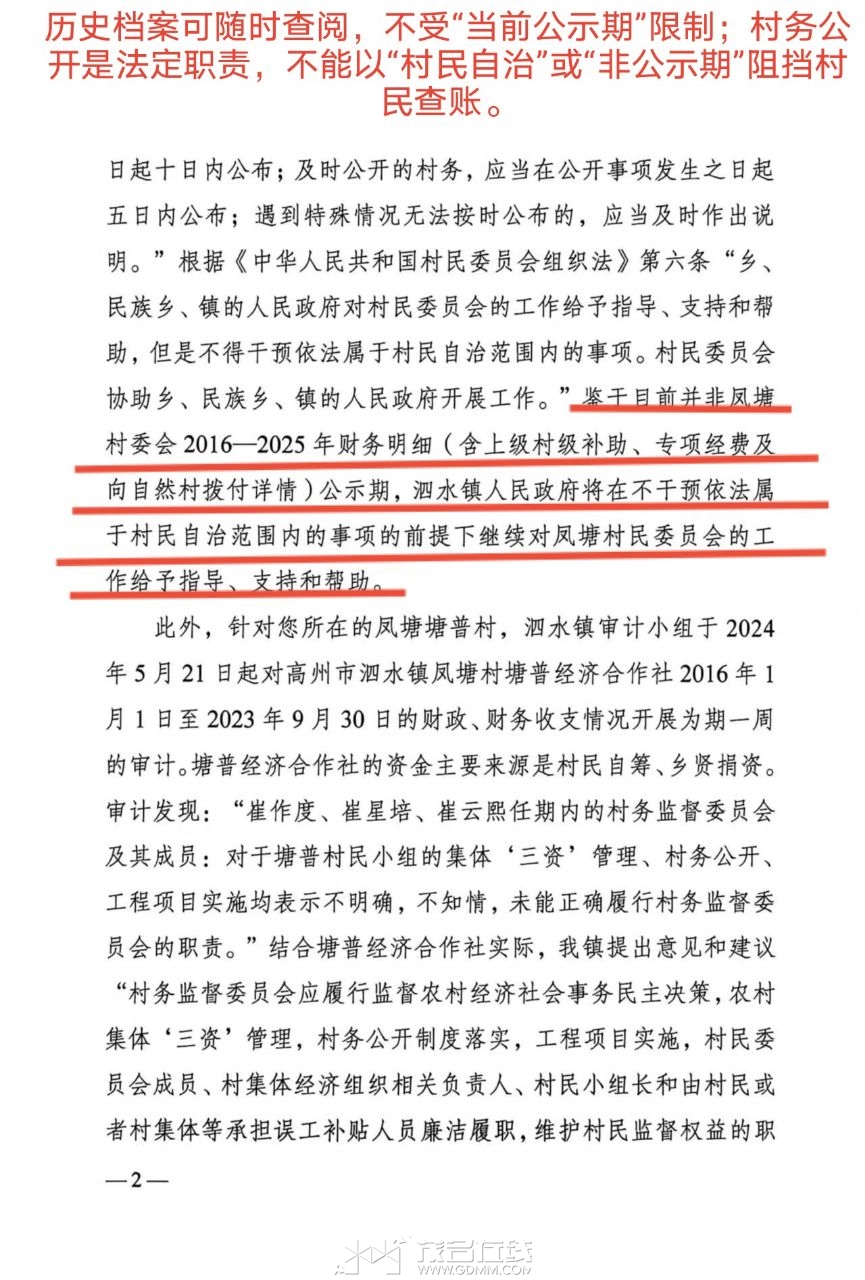 历史档案可随时查阅，不受“当前公示期”限制；村务公开是法定职责，不能以“村民自治”或“非公示期”阻挡村民查账。

日起十日内公布；及时公开的村务，应当在公开事项发生之日起五日内公布；遇到特殊情况无法按时公布的，应当及时作出说明。”根据《中华人民共和国村民委员会组织法》第六条“乡、民族乡、镇的人民政府对村民委员会的工作给予指导、支持和帮助，但是不得干预依法属于村民自治范围内的事项。村民委员会协助乡、民族乡、镇的人民政府开展工作。”鉴于目前并非凤塘村委会2016—2025年财务明细（含上级村级补助、专项经费及向自然村拨付详情）公示期，泗水镇人民政府将在不干预依法属于村民自治范围内的事项的前提下继续对凤塘村民委员会的工作给予指导、支持和帮助。

此外，针对您所在的凤塘塘普村，泗水镇审计小组于2024年5月21日起对高州市泗水镇凤塘村塘普经济合作社2016年1月1日至2023年9月30日的财政、财务收支情况开展为期一周的审计。塘普经济合作社的资金主要来源是村民自筹、乡贤捐资。审计发现：“崔作度、崔星培、崔云熙任期内的村务监督委员会及其成员：对于塘普村民小组的集体‘三资’管理、村务公开、工程项目实施均表示不明确，不知情，未能正确履行村务监督委员会的职责。”结合塘普经济合作社实际，我镇提出意见和建议“村务监督委员会应履行监督农村经济社会事务民主决策，农村集体‘三资’管理，村务公开制度落实，工程项目实施，村民委员会成员、村集体经济组织相关负责人、村民小组长和由村民或者村集体等承担误工补贴人员廉洁履职，维护村民监督权益的职

—2—

茂名在线
WWW.GDMM.COM